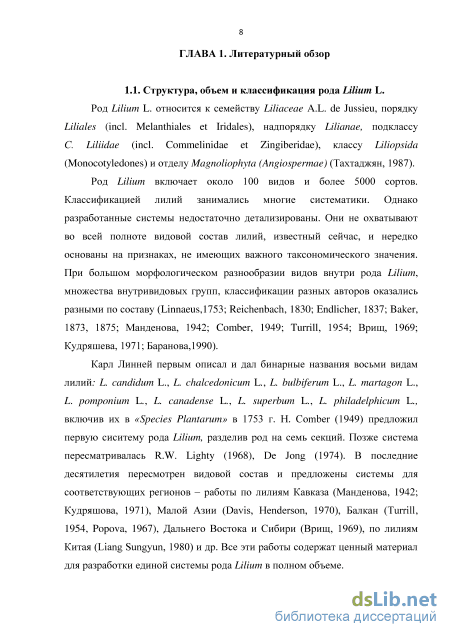 8

ГЛАВА 1. Литературный обзор

1.1. Структура, объем и классификация рода Lilium L.

Род Lilium L. относится к семейству Liliaceae A.L. de Jussieu, порядку Liliales (incl. Melanthiales et Iridales), надпорядку Lilianae, подклассу C. Liliidae (incl. Commelinidae et Zingiberidae), классу Liliopsida (Monocotyledones) и отделу Magnoliophyta (Angiospermae) (Тахтаджян, 1987).

Род Lilium включает около 100 видов и более 5000 сортов. Классификацией лилий занимались многие систематики. Однако разработанные системы недостаточно детализированы. Они не охватывают во всей полноте видовой состав лилий, известный сейчас, и нередко основаны на признаках, не имеющих важного таксономического значения. При большом морфологическом разнообразии видов внутри рода Lilium, множества внутривидовых групп, классификации разных авторов оказались разными по составу (Linnaeus,1753; Reichenbach, 1830; Endlicher, 1837; Baker, 1873, 1875; Манденова, 1942; Comber, 1949; Turrill, 1954; Врищ, 1969; Кудряшева, 1971; Баранова,1990).

Карл Линней первым описал и дал бинарные названия восьми видам лилий: L. candidum L., L. chalcedonicum L., L. bulbiferum L., L. martagon L., L. pomponium L., L. canadense L., L. superbum L., L. philadelphicum L., включив их в «Species Plantarum» в 1753 г. H. Comber (1949) предложил первую сиситему рода Lilium, разделив род на семь секций. Позже система пересматривалась R.W. Lighty (1968), De Jong (1974). В последние десятилетия пересмотрен видовой состав и предложены системы для соответствующих регионов – работы по лилиям Кавказа (Манденова, 1942; Кудряшова, 1971), Малой Азии (Davis, Henderson, 1970), Балкан (Turrill, 1954, Popova, 1967), Дальнего Востока и Сибири (Врищ, 1969), по лилиям Китая (Liang Sungyun, 1980) и др. Все эти работы содержат ценный материал для разработки единой системы рода Lilium в полном объеме.

dsLib.net
библиотека диссертаций